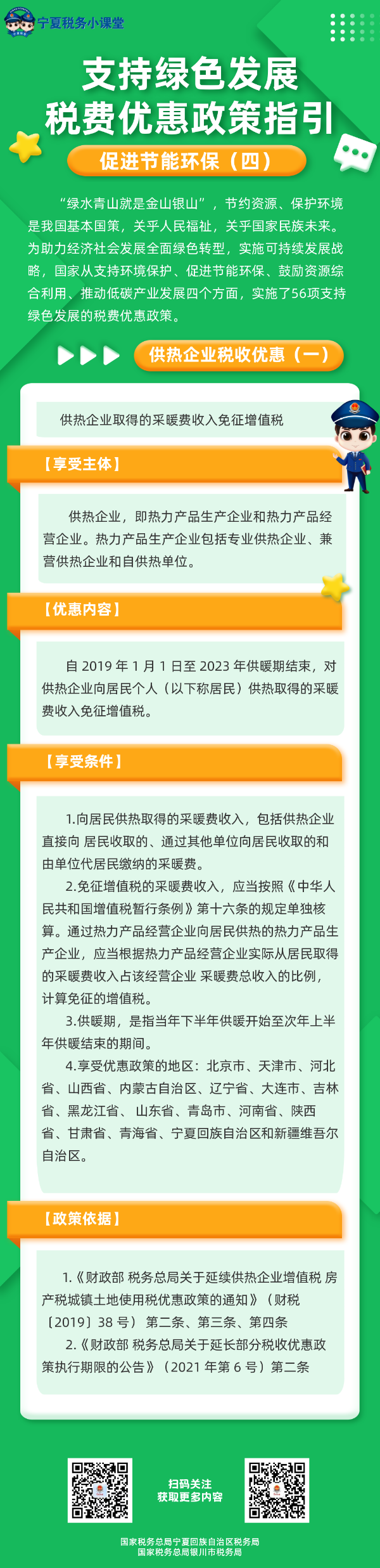 宁夏税务小课堂

支持绿色发展
税费优惠政策指引

促进节能环保（四）

“绿水青山就是金山银山”，节约资源、保护环境是我国基本国策，关乎人民福祉，关乎国家民族未来。为助力经济社会发展全面绿色转型，实施可持续发展战略，国家从支持环境保护、促进节能环保、鼓励资源综合利用、推动低碳产业发展四个方面，实施了56项支持绿色发展的税费优惠政策。

供热企业税收优惠（一）

供热企业取得的采暖费收入免征增值税

【享受主体】

供热企业，即热力产品生产企业和热力产品经营企业。热力产品生产企业包括专业供热企业、兼营供热企业和自供热单位。

【优惠内容】

自2019年1月1日至2023年供暖期结束，对供热企业向居民个人（以下称居民）供热取得的采暖费收入免征增值税。

【享受条件】

1.向居民供热取得的采暖费收入，包括供热企业直接向 居民收取的、通过其他单位向居民收取的和由单位代居民缴纳的采暖费。

2.免征增值税的采暖费收入，应当按照《中华人民共和国增值税暂行条例》第十六条的规定单独核算。通过热力产品经营企业向居民供热的热力产品生产企业，应当根据热力产品经营企业实际从居民取得的采暖费收入占该经营企业 采暖费总收入的比例，计算免征的增值税。

3.供暖期，是指当年下半年供暖开始至次年上半年供暖结束的期间。

4.享受优惠政策的地区：北京市、天津市、河北省、山西省、内蒙古自治区、辽宁省、大连市、吉林省、黑龙江省、 山东省、青岛市、河南省、陕西省、甘肃省、青海省、宁夏回族自治区和新疆维吾尔自治区。

【政策依据】

1.《财政部 税务总局关于延续供热企业增值税 房产税城镇土地使用税优惠政策的通知》（财税〔2019〕38号） 第二条、第三条、第四条

2.《财政部 税务总局关于延长部分税收优惠政策执行期限的公告》（2021年第6号）第二条

扫码关注
获取更多内容

国家税务总局宁夏回族自治区税务局
国家税务总局银川市税务局